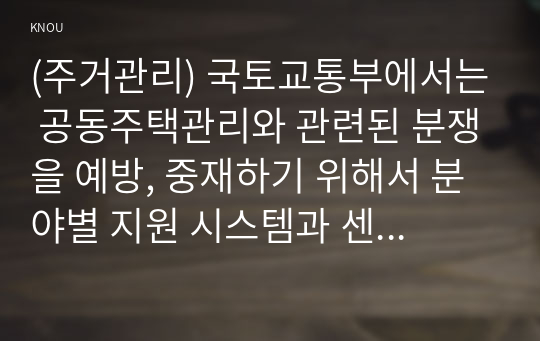 KNOU

(주거관리) 국토교통부에서는 공동주택관리와 관련된 분쟁을 예방, 중재하기 위해서 분야별 지원 시스템과 센...